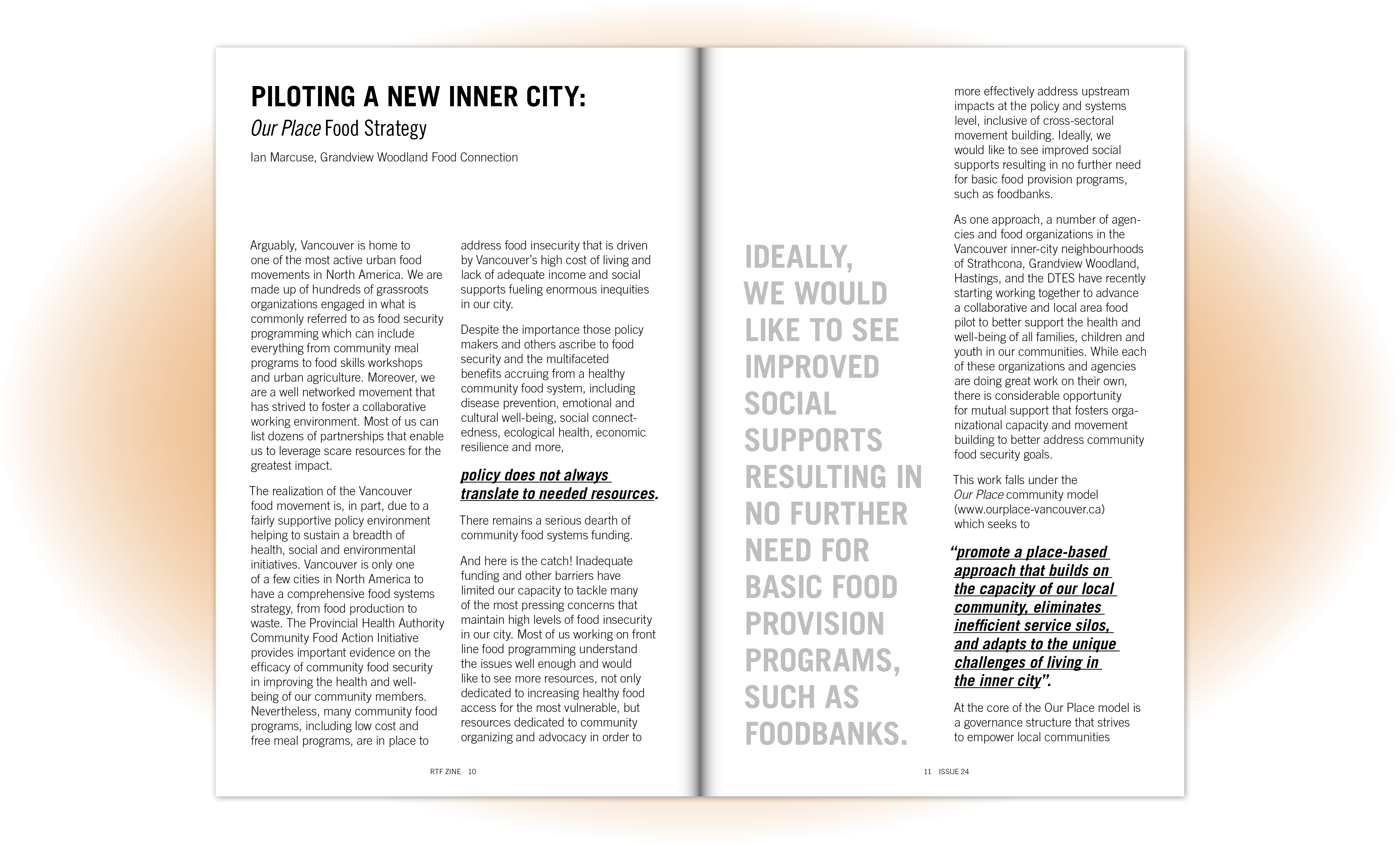 PILOTING A NEW INNER CITY:
Our Place Food Strategy

Ian Marcuse, Grandview Woodland Food Connection

Arguably, Vancouver is home to one of the most active urban food movements in North America. We are made up of hundreds of grassroots organizations engaged in what is commonly referred to as food security programming which can include everything from community meal programs to food skills workshops and urban agriculture. Moreover, we are a well networked movement that has strived to foster a collaborative working environment. Most of us can list dozens of partnerships that enable us to leverage scare resources for the greatest impact.

The realization of the Vancouver food movement is, in part, due to a fairly supportive policy environment helping to sustain a breadth of health, social and environmental initiatives. Vancouver is only one of a few cities in North America to have a comprehensive food systems strategy, from food production to waste. The Provincial Health Authority Community Food Action Initiative provides important evidence on the efficacy of community food security in improving the health and well-being of our community members. Nevertheless, many community food programs, including low cost and free meal programs, are in place to address food insecurity that is driven by Vancouver's high cost of living and lack of adequate income and social supports fueling enormous inequities in our city.

Despite the importance those policy makers and others ascribe to food security and the multifaceted benefits accruing from a healthy community food system, including disease prevention, emotional and cultural well-being, social connectedness, ecological health, economic resilience and more,

policy does not always translate to needed resources.

There remains a serious dearth of community food systems funding.

And here is the catch! Inadequate funding and other barriers have limited our capacity to tackle many of the most pressing concerns that maintain high levels of food insecurity in our city. Most of us working on front line food programming understand the issues well enough and would like to see more resources, not only dedicated to increasing healthy food access for the most vulnerable, but resources dedicated to community organizing and advocacy in order to

RTF ZINE 10

IDEALLY, WE WOULD LIKE TO SEE IMPROVED SOCIAL SUPPORTS RESULTING IN NO FURTHER NEED FOR BASIC FOOD PROVISION PROGRAMS, SUCH AS FOODBANKS.

more effectively address upstream impacts at the policy and systems level, inclusive of cross-sectoral movement building. Ideally, we would like to see improved social supports resulting in no further need for basic food provision programs, such as foodbanks.

As one approach, a number of agencies and food organizations in the Vancouver inner-city neighbourhoods of Strathcona, Grandview Woodland, Hastings, and the DTES have recently starting working together to advance a collaborative and local area food pilot to better support the health and well-being of all families, children and youth in our communities. While each of these organizations and agencies are doing great work on their own, there is considerable opportunity for mutual support that fosters organizational capacity and movement building to better address community food security goals.

This work falls under the Our Place community model (www.ourplace-vancouver.ca) which seeks to

"promote a place-based approach that builds on the capacity of our local community, eliminates inefficient service silos, and adapts to the unique challenges of living in the inner city".

At the core of the Our Place model is a governance structure that strives to empower local communities

11 ISSUE 24